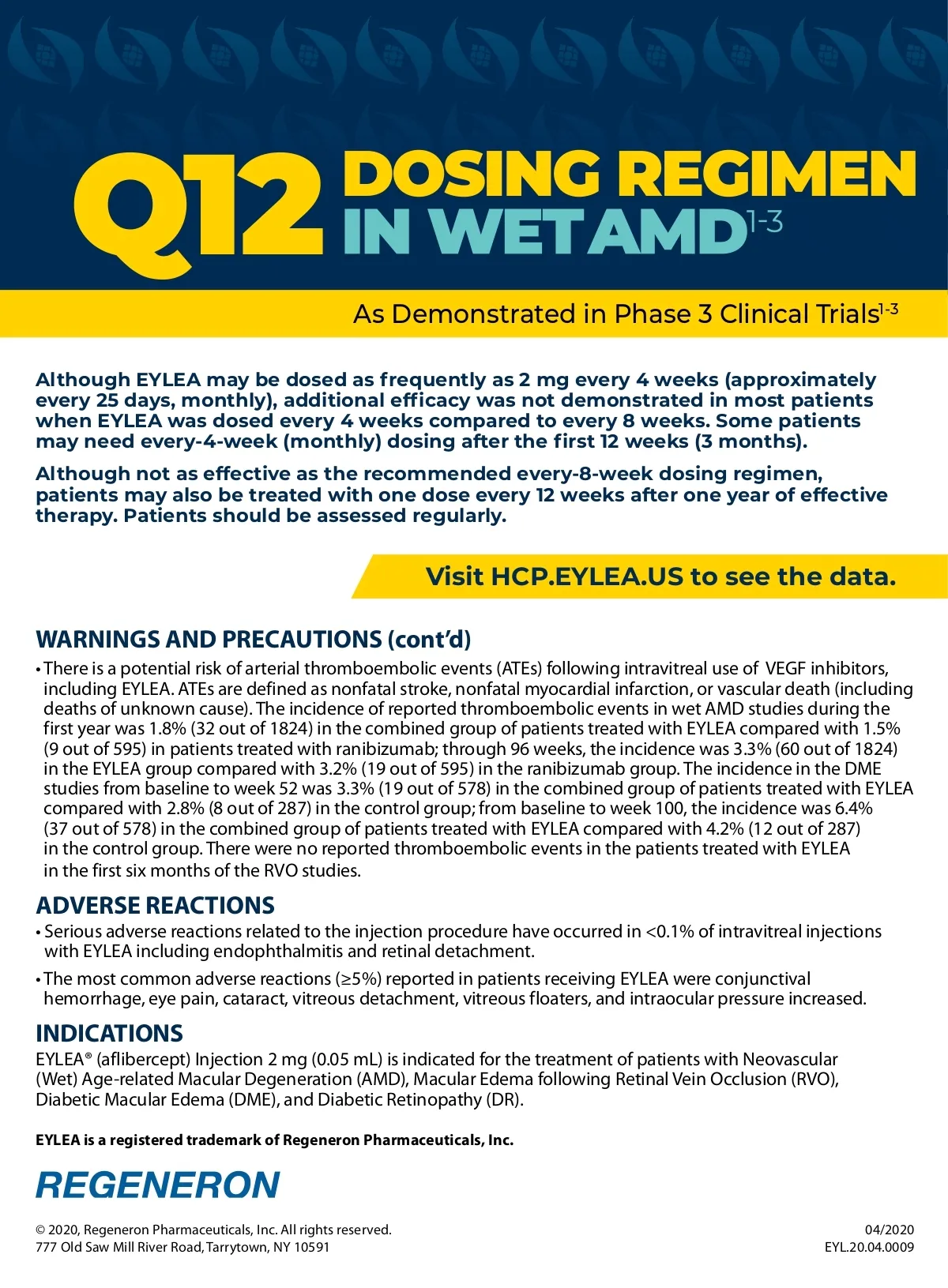 Q12 DOSING REGIMEN IN WET AMD$^{1-3}$

As Demonstrated in Phase 3 Clinical Trials$^{1-3}$

Although EYLEA may be dosed as frequently as 2 mg every 4 weeks (approximately every 25 days, monthly), additional efficacy was not demonstrated in most patients when EYLEA was dosed every 4 weeks compared to every 8 weeks. Some patients may need every-4-week (monthly) dosing after the first 12 weeks (3 months).

Although not as effective as the recommended every-8-week dosing regimen, patients may also be treated with one dose every 12 weeks after one year of effective therapy. Patients should be assessed regularly.

Visit HCP.EYLEA.US to see the data.

WARNINGS AND PRECAUTIONS (cont'd)

• There is a potential risk of arterial thromboembolic events (ATEs) following intravitreal use of VEGF inhibitors, including EYLEA. ATEs are defined as nonfatal stroke, nonfatal myocardial infarction, or vascular death (including deaths of unknown cause). The incidence of reported thromboembolic events in wet AMD studies during the first year was 1.8% (32 out of 1824) in the combined group of patients treated with EYLEA compared with 1.5% (9 out of 595) in patients treated with ranibizumab; through 96 weeks, the incidence was 3.3% (60 out of 1824) in the EYLEA group compared with 3.2% (19 out of 595) in the ranibizumab group. The incidence in the DME studies from baseline to week 52 was 3.3% (19 out of 578) in the combined group of patients treated with EYLEA compared with 2.8% (8 out of 287) in the control group; from baseline to week 100, the incidence was 6.4% (37 out of 578) in the combined group of patients treated with EYLEA compared with 4.2% (12 out of 287) in the control group. There were no reported thromboembolic events in the patients treated with EYLEA in the first six months of the RVO studies.

ADVERSE REACTIONS

• Serious adverse reactions related to the injection procedure have occurred in <0.1% of intravitreal injections with EYLEA including endophthalmitis and retinal detachment.

• The most common adverse reactions (≥5%) reported in patients receiving EYLEA were conjunctival hemorrhage, eye pain, cataract, vitreous detachment, vitreous floaters, and intraocular pressure increased.

INDICATIONS

EYLEA® (aflibercept) Injection 2 mg (0.05 mL) is indicated for the treatment of patients with Neovascular (Wet) Age-related Macular Degeneration (AMD), Macular Edema following Retinal Vein Occlusion (RVO), Diabetic Macular Edema (DME), and Diabetic Retinopathy (DR).

EYLEA is a registered trademark of Regeneron Pharmaceuticals, Inc.

REGENERON

© 2020, Regeneron Pharmaceuticals, Inc. All rights reserved.
777 Old Saw Mill River Road, Tarrytown, NY 10591

04/2020
EYL.20.04.0009